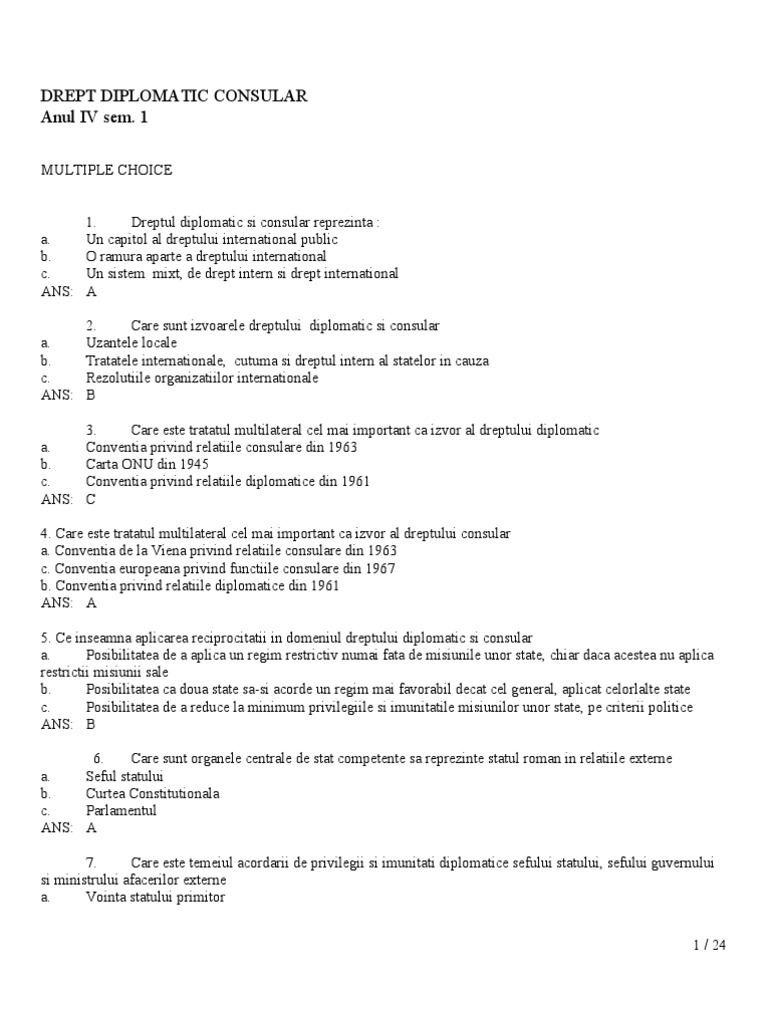 DREPT DIPLOMATIC CONSULAR
Anul IV sem. 1

MULTIPLE CHOICE

1. Dreptul diplomatic si consular reprezinta :
a. Un capitol al dreptului international public
b. O ramura aparte a dreptului international
c. Un sistem mixt, de drept intern si drept international
ANS: A

2. Care sunt izvoarele dreptului diplomatic si consular
a. Uzantele locale
b. Tratatele internationale, cutuma si dreptul intern al statelor in cauza
c. Rezolutiile organizatiilor internationale
ANS: B

3. Care este tratatul multilateral cel mai important ca izvor al dreptului diplomatic
a. Conventia privind relatiile consulare din 1963
b. Carta ONU din 1945
c. Conventia privind relatiile diplomatice din 1961
ANS: C

4. Care este tratatul multilateral cel mai important ca izvor al dreptului consular
a. Conventia de la Viena privind relatiile consulare din 1963
c. Conventia europeana privind functiile consulare din 1967
b. Conventia privind relatiile diplomatice din 1961
ANS: A

5. Ce inseamna aplicarea reciprocitatii in domeniul dreptului diplomatic si consular
a. Posibilitatea de a aplica un regim restrictiv numai fata de misiunile unor state, chiar daca acestea nu aplica restrictii misiunii sale
b. Posibilitatea ca doua state sa-si acorde un regim mai favorabil decat cel general, aplicat celorlalte state
c. Posibilitatea de a reduce la minimum privilegiile si imunitatile misiunilor unor state, pe criterii politice
ANS: B

6. Care sunt organele centrale de stat competente sa reprezinte statul roman in relatiile externe
a. Seful statului
b. Curtea Constitutionala
c. Parlamentul
ANS: A

7. Care este temeiul acordarii de privilegii si imunitati diplomatice sefului statului, sefului guvernului si ministrului afacerilor externe
a. Vointa statului primitor

1 / 24